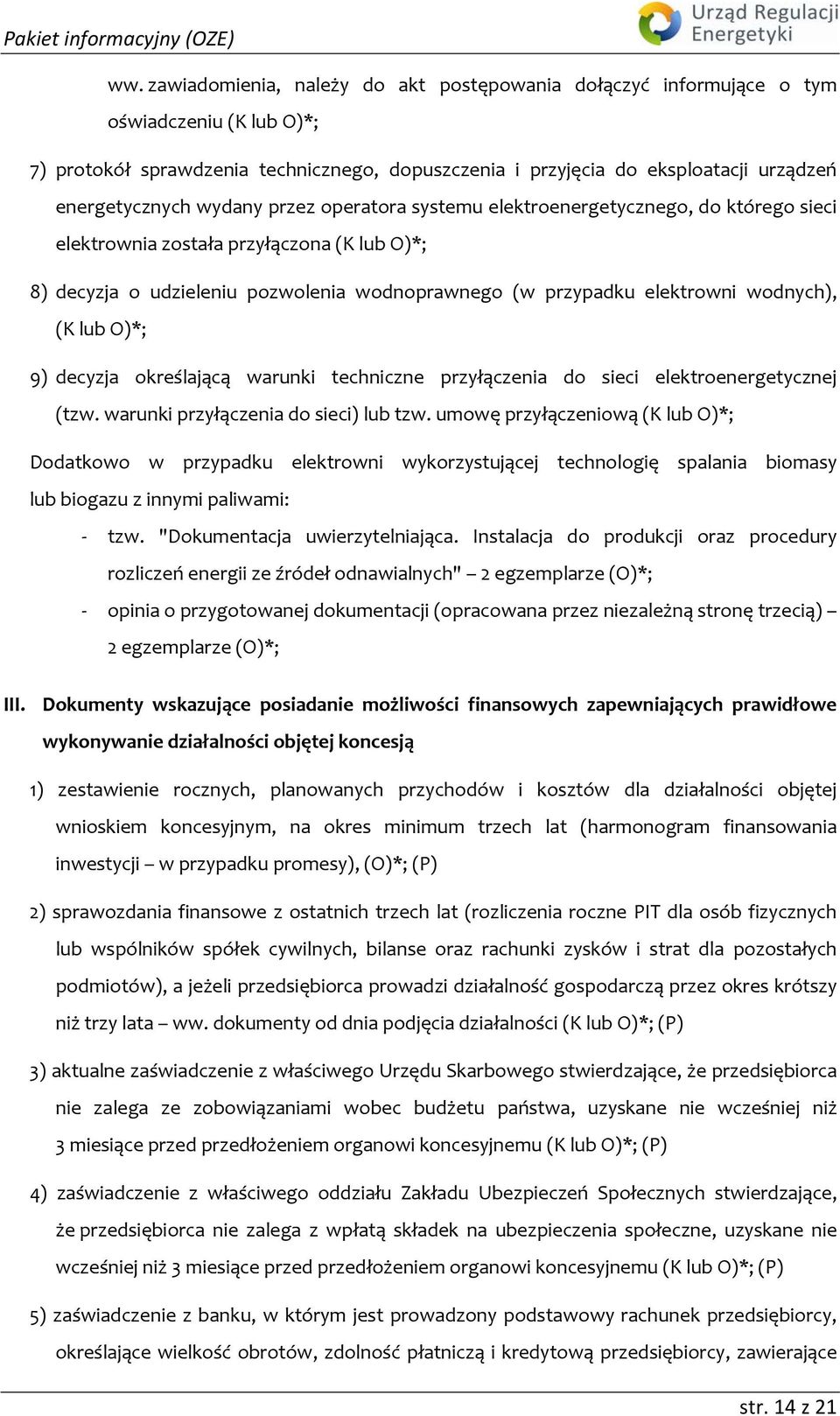 Pakiet informacyjny (OZE)

Urząd Regulacji Energetyki

ww. zawiadomienia, należy do akt postępowania dołączyć informujące o tym oświadczeniu (K lub O)*;

7) protokół sprawdzenia technicznego, dopuszczenia i przyjęcia do eksploatacji urządzeń energetycznych wydany przez operatora systemu elektroenergetycznego, do którego sieci elektrownia została przyłączona (K lub O)*;

8) decyzja o udzieleniu pozwolenia wodnoprawnego (w przypadku elektrowni wodnych), (K lub O)*;

9) decyzja określającą warunki techniczne przyłączenia do sieci elektroenergetycznej (tzw. warunki przyłączenia do sieci) lub tzw. umowę przyłączeniową (K lub O)*;

Dodatkowo w przypadku elektrowni wykorzystującej technologię spalania biomasy lub biogazu z innymi paliwami:

- tzw. "Dokumentacja uwierzytelniająca. Instalacja do produkcji oraz procedury rozliczeń energii ze źródeł odnawialnych" – 2 egzemplarze (O)*;
- opinia o przygotowanej dokumentacji (opracowana przez niezależną stronę trzecią) – 2 egzemplarze (O)*;

III. Dokumenty wskazujące posiadanie możliwości finansowych zapewniających prawidłowe wykonywanie działalności objętej koncesją

1) zestawienie rocznych, planowanych przychodów i kosztów dla działalności objętej wnioskiem koncesyjnym, na okres minimum trzech lat (harmonogram finansowania inwestycji – w przypadku promesy), (O)*; (P)

2) sprawozdania finansowe z ostatnich trzech lat (rozliczenia roczne PIT dla osób fizycznych lub wspólników spółek cywilnych, bilanse oraz rachunki zysków i strat dla pozostałych podmiotów), a jeżeli przedsiębiorca prowadzi działalność gospodarczą przez okres krótszy niż trzy lata – ww. dokumenty od dnia podjęcia działalności (K lub O)*; (P)

3) aktualne zaświadczenie z właściwego Urzędu Skarbowego stwierdzające, że przedsiębiorca nie zalega ze zobowiązaniami wobec budżetu państwa, uzyskane nie wcześniej niż 3 miesiące przed przedłożeniem organowi koncesyjnemu (K lub O)*; (P)

4) zaświadczenie z właściwego oddziału Zakładu Ubezpieczeń Społecznych stwierdzające, że przedsiębiorca nie zalega z wpłatą składek na ubezpieczenia społeczne, uzyskane nie wcześniej niż 3 miesiące przed przedłożeniem organowi koncesyjnemu (K lub O)*; (P)

5) zaświadczenie z banku, w którym jest prowadzony podstawowy rachunek przedsiębiorcy, określające wielkość obrotów, zdolność płatniczą i kredytową przedsiębiorcy, zawierające

str. 14 z 21